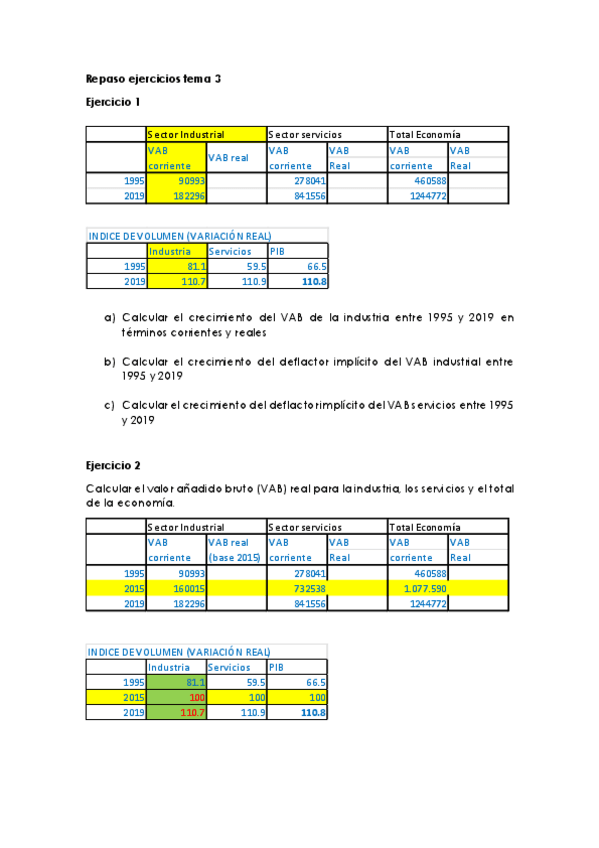 Repaso ejercicios tema 3

Ejercicio 1

| | Sector Industrial | | Sector servicios | | Total Economía | |
|---|---|---|---|---|---|---|
| | VAB corriente | VAB real | VAB corriente | VAB Real | VAB corriente | VAB Real |
| 1995 | 90993 | | 278041 | | 460588 | |
| 2019 | 182296 | | 841556 | | 1244772 | |

INDICE DE VOLUMEN (VARIACIÓN REAL)

| | Industria | Servicios | PIB |
|---|---|---|---|
| 1995 | 81.1 | 59.5 | 66.5 |
| 2019 | 110.7 | 110.9 | 110.8 |

a) Calcular el crecimiento del VAB de la industria entre 1995 y 2019 en términos corrientes y reales

b) Calcular el crecimiento del deflactor implícito del VAB industrial entre 1995 y 2019

c) Calcular el crecimiento del deflactor implícito del VAB servicios entre 1995 y 2019

Ejercicio 2

Calcular el valor añadido bruto (VAB) real para la industria, los servicios y el total de la economía.

| | Sector Industrial | | Sector servicios | | Total Economía | |
|---|---|---|---|---|---|---|
| | VAB corriente | VAB real (base 2015) | VAB corriente | VAB Real | VAB corriente | VAB Real |
| 1995 | 90993 | | 278041 | | 460588 | |
| 2015 | 160015 | | 732538 | | 1.077.590 | |
| 2019 | 182296 | | 841556 | | 1244772 | |

INDICE DE VOLUMEN (VARIACIÓN REAL)

| | Industria | Servicios | PIB |
|---|---|---|---|
| 1995 | 81.1 | 59.5 | 66.5 |
| 2015 | 100 | 100 | 100 |
| 2019 | 110.7 | 110.9 | 110.8 |